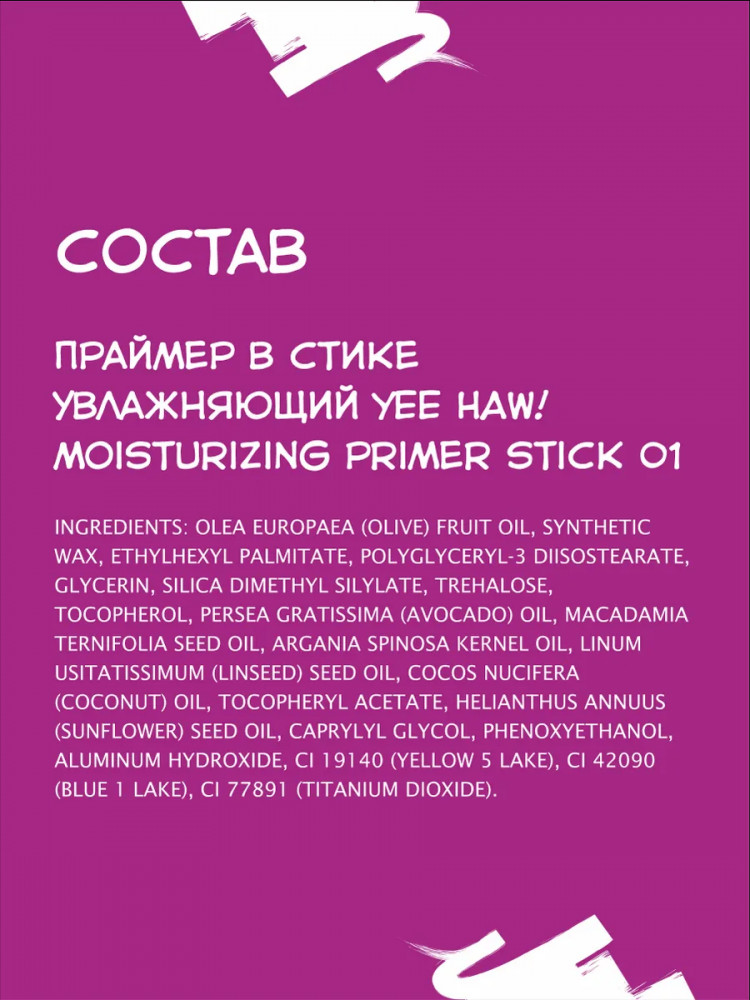 СОСТАВ

ПРАЙМЕР В СТИКЕ УВЛАЖНЯЮЩИЙ YEE HAW! MOISTURIZING PRIMER STICK 01

INGREDIENTS: OLEA EUROPAEA (OLIVE) FRUIT OIL, SYNTHETIC WAX, ETHYLHEXYL PALMITATE, POLYGLYCERYL-3 DIISOSTEARATE, GLYCERIN, SILICA DIMETHYL SILYLATE, TREHALOSE, TOCOPHEROL, PERSEA GRATISSIMA (AVOCADO) OIL, MACADAMIA TERNIFOLIA SEED OIL, ARGANIA SPINOSA KERNEL OIL, LINUM USITATISSIMUM (LINSEED) SEED OIL, COCOS NUCIFERA (COCONUT) OIL, TOCOPHERYL ACETATE, HELIANTHUS ANNUUS (SUNFLOWER) SEED OIL, CAPRYLYL GLYCOL, PHENOXYETHANOL, ALUMINUM HYDROXIDE, CI 19140 (YELLOW 5 LAKE), CI 42090 (BLUE 1 LAKE), CI 77891 (TITANIUM DIOXIDE).